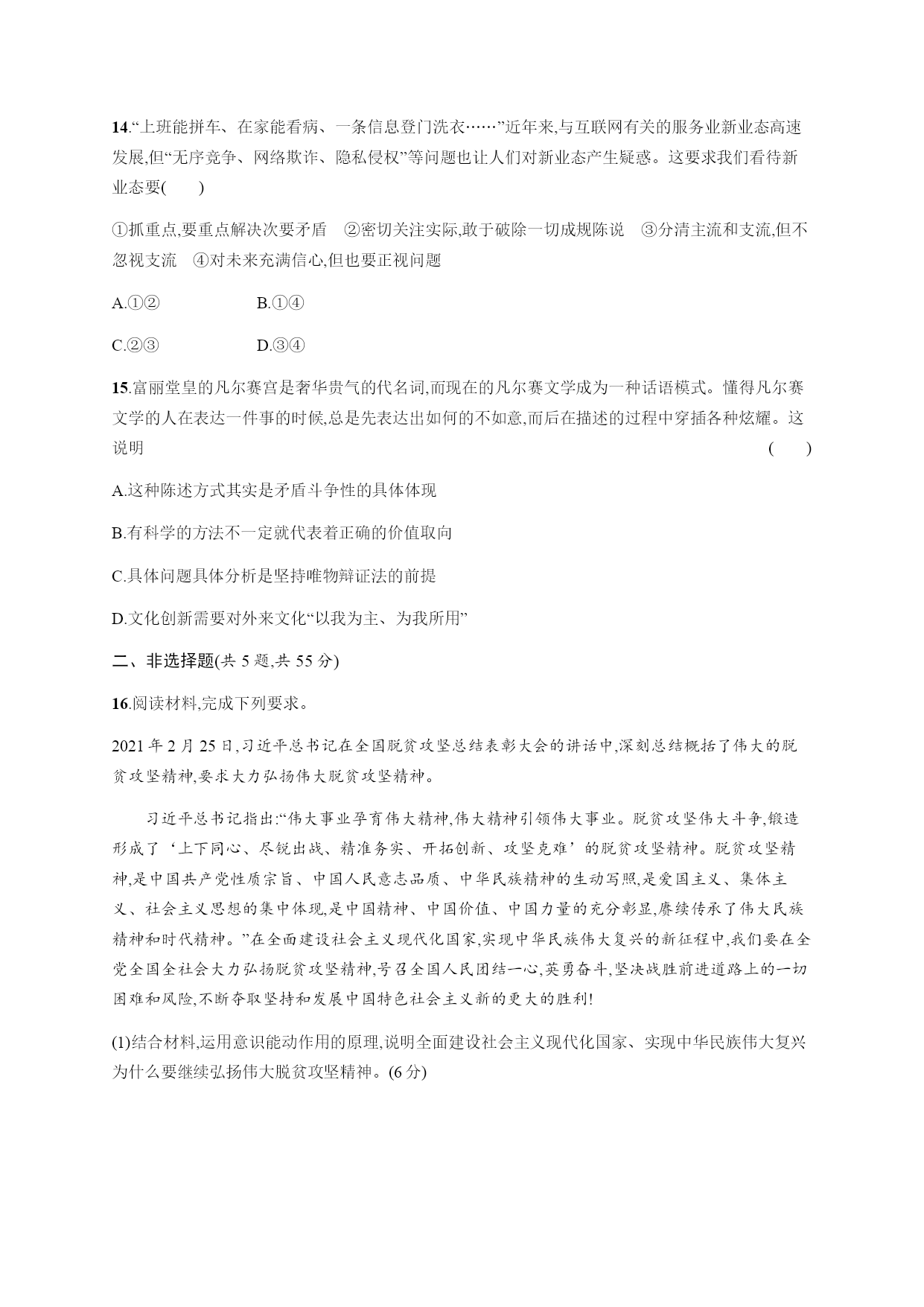 14.“上班能拼车、在家能看病、一条信息登门洗衣……”近年来,与互联网有关的服务业新业态高速发展,但“无序竞争、网络欺诈、隐私侵权”等问题也让人们对新业态产生疑惑。这要求我们看待新业态要(　　)

①抓重点,要重点解决次要矛盾　②密切关注实际,敢于破除一切成规陈说　③分清主流和支流,但不忽视支流　④对未来充满信心,但也要正视问题

A.①②　　B.①④

C.②③　　D.③④

15.富丽堂皇的凡尔赛宫是奢华贵气的代名词,而现在的凡尔赛文学成为一种话语模式。懂得凡尔赛文学的人在表达一件事的时候,总是先表达出如何的不如意,而后在描述的过程中穿插各种炫耀。这说明　(　　)

A.这种陈述方式其实是矛盾斗争性的具体体现

B.有科学的方法不一定就代表着正确的价值取向

C.具体问题具体分析是坚持唯物辩证法的前提

D.文化创新需要对外来文化“以我为主、为我所用”

二、非选择题(共 5 题,共 55 分)

16.阅读材料,完成下列要求。

2021 年 2 月 25 日,习近平总书记在全国脱贫攻坚总结表彰大会的讲话中,深刻总结概括了伟大的脱贫攻坚精神,要求大力弘扬伟大脱贫攻坚精神。

习近平总书记指出:“伟大事业孕育伟大精神,伟大精神引领伟大事业。脱贫攻坚伟大斗争,锻造形成了‘上下同心、尽锐出战、精准务实、开拓创新、攻坚克难’的脱贫攻坚精神。脱贫攻坚精神,是中国共产党性质宗旨、中国人民意志品质、中华民族精神的生动写照,是爱国主义、集体主义、社会主义思想的集中体现,是中国精神、中国价值、中国力量的充分彰显,赓续传承了伟大民族精神和时代精神。”在全面建设社会主义现代化国家,实现中华民族伟大复兴的新征程中,我们要在全党全国全社会大力弘扬脱贫攻坚精神,号召全国人民团结一心,英勇奋斗,坚决战胜前进道路上的一切困难和风险,不断夺取坚持和发展中国特色社会主义新的更大的胜利!

(1)结合材料,运用意识能动作用的原理,说明全面建设社会主义现代化国家、实现中华民族伟大复兴为什么要继续弘扬伟大脱贫攻坚精神。(6 分)